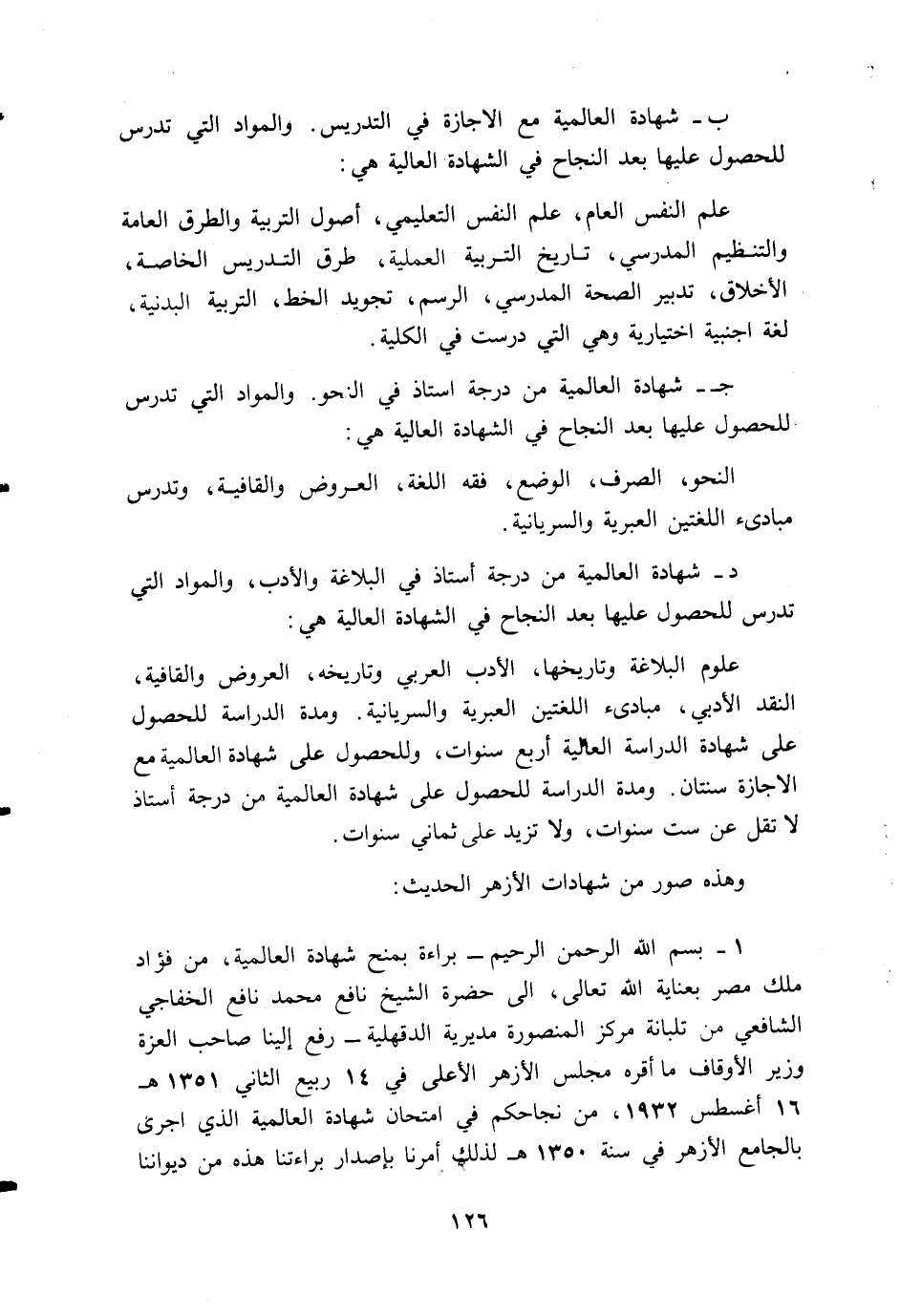 ب ـ شهادة العالمية مع الاجازة في التدريس. والمواد التي تدرس للحصول عليها بعد النجاح في الشهادة العالية هي:

علم النفس العام، علم النفس التعليمي، أصول التربية والطرق العامة والتنظيم المدرسي، تاريخ التربية العملية، طرق التدريس الخاصة، الأخلاق، تدبير الصحة المدرسي، الرسم، تجويد الخط، التربية البدنية، لغة اجنبية اختيارية وهي التي درست في الكلية.

جـ ـ شهادة العالمية من درجة استاذ في النحو. والمواد التي تدرس للحصول عليها بعد النجاح في الشهادة العالية هي:

النحو، الصرف، الوضع، فقه اللغة، العروض والقافية، وتدرس مبادىء اللغتين العبرية والسريانية.

د ـ شهادة العالمية من درجة أستاذ في البلاغة والأدب، والمواد التي تدرس للحصول عليها بعد النجاح في الشهادة العالية هي:

علوم البلاغة وتاريخها، الأدب العربي وتاريخه، العروض والقافية، النقد الأدبي، مبادىء اللغتين العبرية والسريانية. ومدة الدراسة للحصول على شهادة الدراسة العالية أربع سنوات، وللحصول على شهادة العالمية مع الاجازة سنتان. ومدة الدراسة للحصول على شهادة العالمية من درجة أستاذ لا تقل عن ست سنوات، ولا تزيد على ثماني سنوات.

وهذه صور من شهادات الأزهر الحديث:

١ ـ بسم الله الرحمن الرحيم ـ براءة بمنح شهادة العالمية، من فؤاد ملك مصر بعناية الله تعالى، الى حضرة الشيخ نافع محمد نافع الخفاجي الشافعي من تلبانة مركز المنصورة مديرية الدقهلية ـ رفع إلينا صاحب العزة وزير الأوقاف ما أقره مجلس الأزهر الأعلى في ١٤ ربيع الثاني ١٣٥١ هـ ١٦ أغسطس ١٩٣٢، من نجاحكم في امتحان شهادة العالمية الذي اجرى بالجامع الأزهر في سنة ١٣٥٠ هـ لذلك أمرنا بإصدار براءتنا هذه من ديواننا

١٢٦